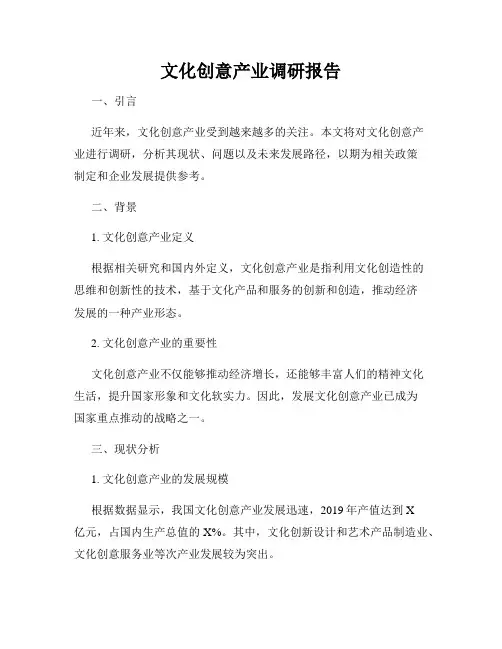 文化创意产业调研报告

一、引言

近年来，文化创意产业受到越来越多的关注。本文将对文化创意产业进行调研，分析其现状、问题以及未来发展路径，以期为相关政策制定和企业发展提供参考。

二、背景

1. 文化创意产业定义

根据相关研究和国内外定义，文化创意产业是指利用文化创造性的思维和创新性的技术，基于文化产品和服务的创新和创造，推动经济发展的一种产业形态。

2. 文化创意产业的重要性

文化创意产业不仅能够推动经济增长，还能够丰富人们的精神文化生活，提升国家形象和文化软实力。因此，发展文化创意产业已成为国家重点推动的战略之一。

三、现状分析

1. 文化创意产业的发展规模

根据数据显示，我国文化创意产业发展迅速，2019年产值达到X亿元，占国内生产总值的X%。其中，文化创新设计和艺术产品制造业、文化创意服务业等次产业发展较为突出。